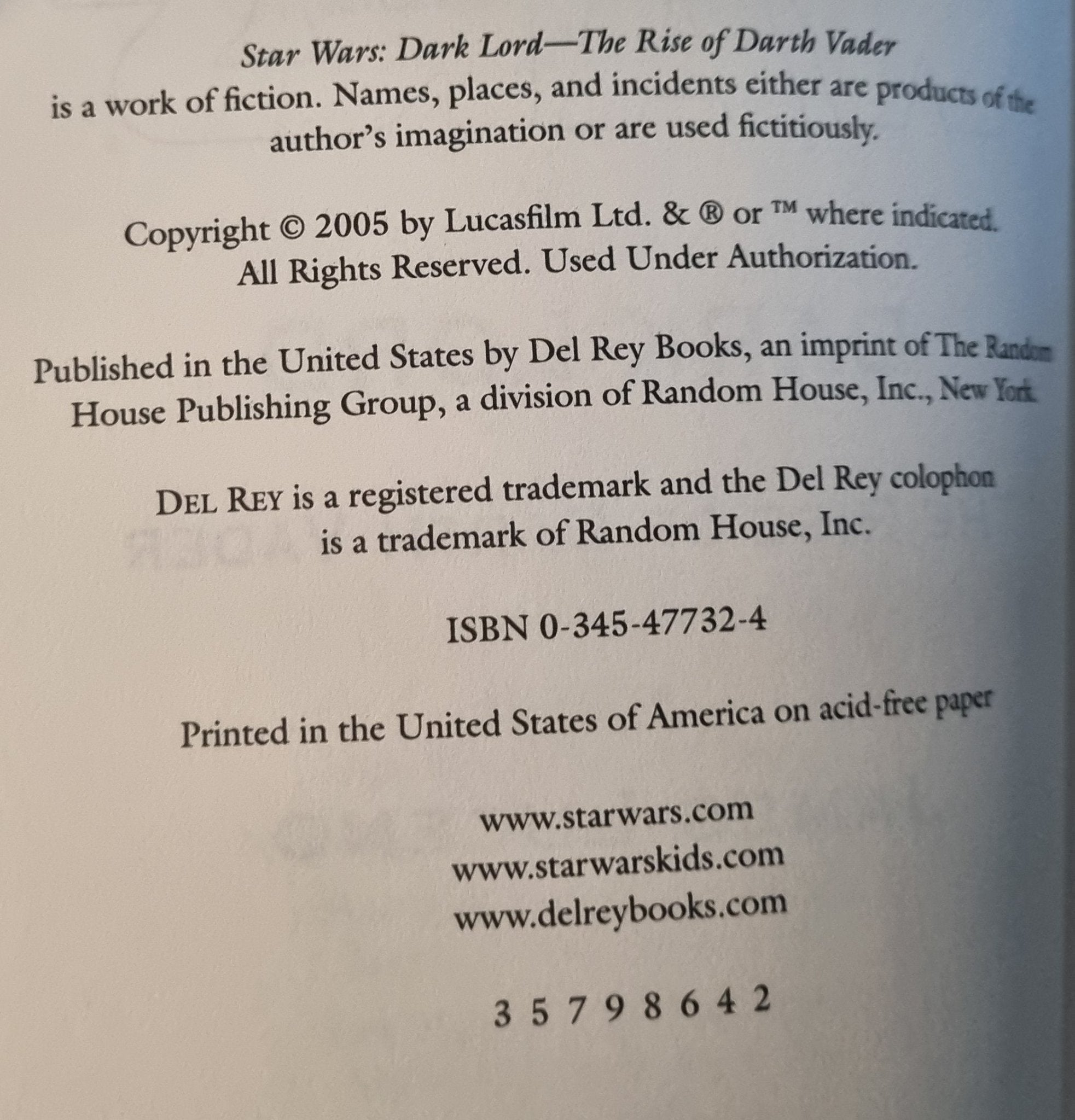 Star Wars: Dark Lord—The Rise of Darth Vader is a work of fiction. Names, places, and incidents either are products of the author's imagination or are used fictitiously.

Copyright © 2005 by Lucasfilm Ltd. & ® or ™ where indicated. All Rights Reserved. Used Under Authorization.

Published in the United States by Del Rey Books, an imprint of The Random House Publishing Group, a division of Random House, Inc., New York.

DEL REY is a registered trademark and the Del Rey colophon is a trademark of Random House, Inc.

ISBN 0-345-47732-4

Printed in the United States of America on acid-free paper

www.starwars.com
www.starwarskids.com
www.delreybooks.com

3 5 7 9 8 6 4 2